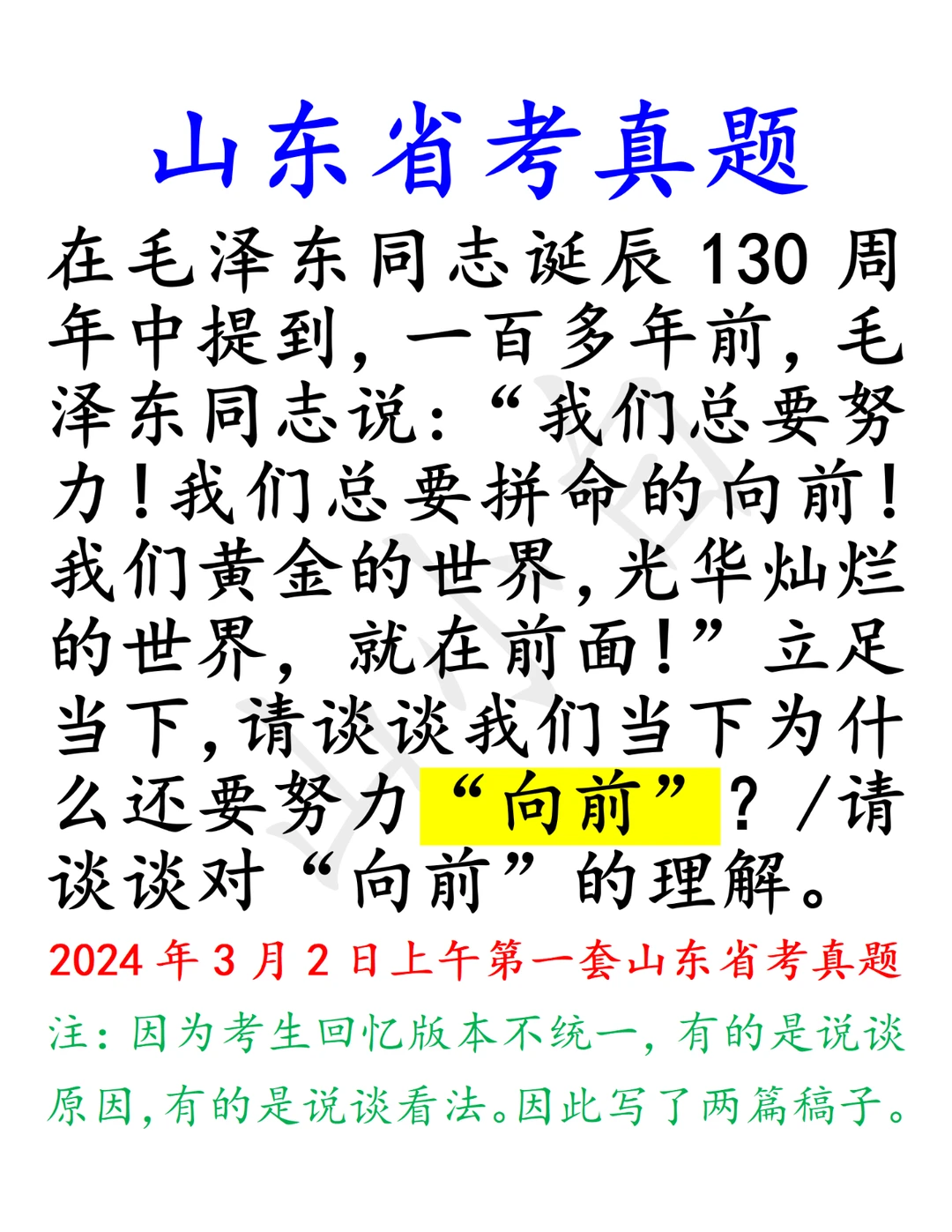 山东省考真题

在毛泽东同志诞辰130周年中提到，一百多年前，毛泽东同志说：“我们总要努力！我们总要拼命的向前！我们黄金的世界，光华灿烂的世界，就在前面！”立足当下，请谈谈我们当下为什么还要努力“向前”？/请谈谈对“向前”的理解。

2024年3月2日上午第一套山东省考真题

注：因为考生回忆版本不统一，有的是说谈原因，有的是说谈看法。因此写了两篇稿子。